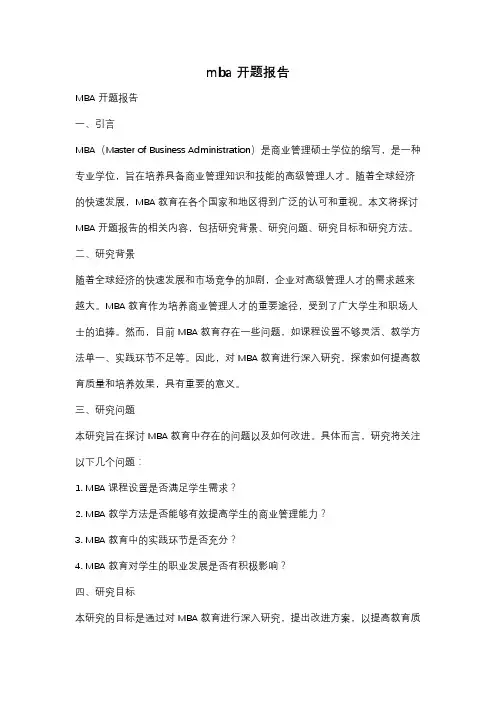 mba 开题报告

MBA 开题报告

一、引言

MBA（Master of Business Administration）是商业管理硕士学位的缩写，是一种专业学位，旨在培养具备商业管理知识和技能的高级管理人才。随着全球经济的快速发展，MBA 教育在各个国家和地区得到广泛的认可和重视。本文将探讨 MBA 开题报告的相关内容，包括研究背景、研究问题、研究目标和研究方法。

二、研究背景

随着全球经济的快速发展和市场竞争的加剧，企业对高级管理人才的需求越来越大。MBA 教育作为培养商业管理人才的重要途径，受到了广大学生和职场人士的追捧。然而，目前 MBA 教育存在一些问题，如课程设置不够灵活、教学方法单一、实践环节不足等。因此，对 MBA 教育进行深入研究，探索如何提高教育质量和培养效果，具有重要的意义。

三、研究问题

本研究旨在探讨 MBA 教育中存在的问题以及如何改进。具体而言，研究将关注以下几个问题：

1. MBA 课程设置是否满足学生需求？

2. MBA 教学方法是否能够有效提高学生的商业管理能力？

3. MBA 教育中的实践环节是否充分？

4. MBA 教育对学生的职业发展是否有积极影响？

四、研究目标

本研究的目标是通过对 MBA 教育进行深入研究，提出改进方案，以提高教育质